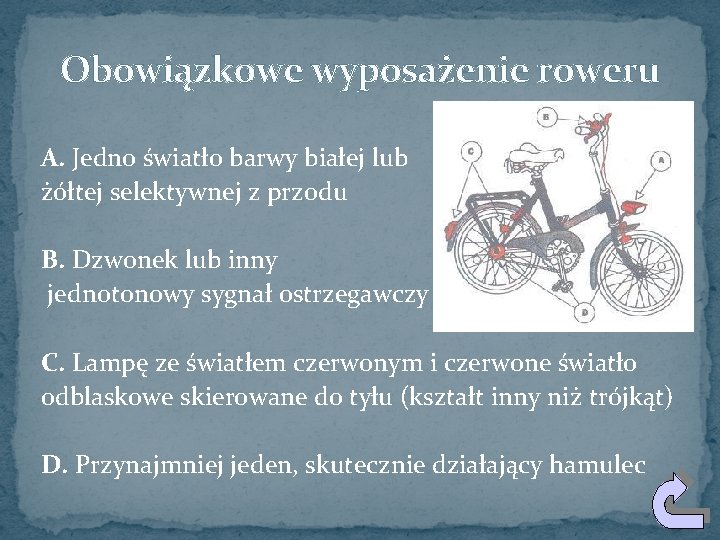 Obowiązkowe wyposażenie roweru

A. Jedno światło barwy białej lub żółtej selektywnej z przodu

B. Dzwonek lub inny jednotonowy sygnał ostrzegawczy

C. Lampę ze światłem czerwonym i czerwone światło odblaskowe skierowane do tyłu (kształt inny niż trójkąt)

D. Przynajmniej jeden, skutecznie działający hamulec

B
C
A
D